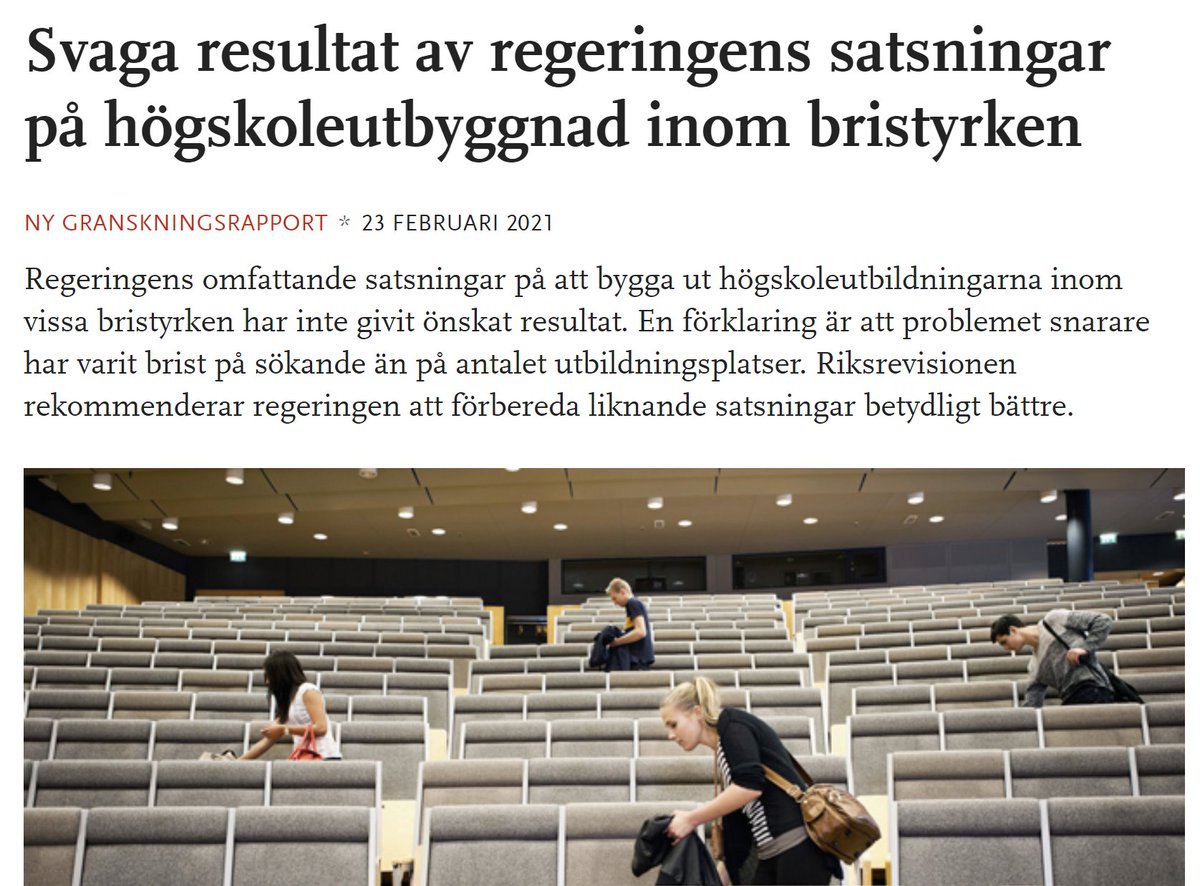 Svaga resultat av regeringens satsningar på högskoleutbyggnad inom bristyrken

NY GRANSKNINGSRAPPORT * 23 FEBRUARI 2021

Regeringens omfattande satsningar på att bygga ut högskoleutbildningarna inom vissa bristyrken har inte givit önskat resultat. En förklaring är att problemet snarare har varit brist på sökande än på antalet utbildningsplatser. Riksrevisionen rekommenderar regeringen att förbereda liknande satsningar betydligt bättre.